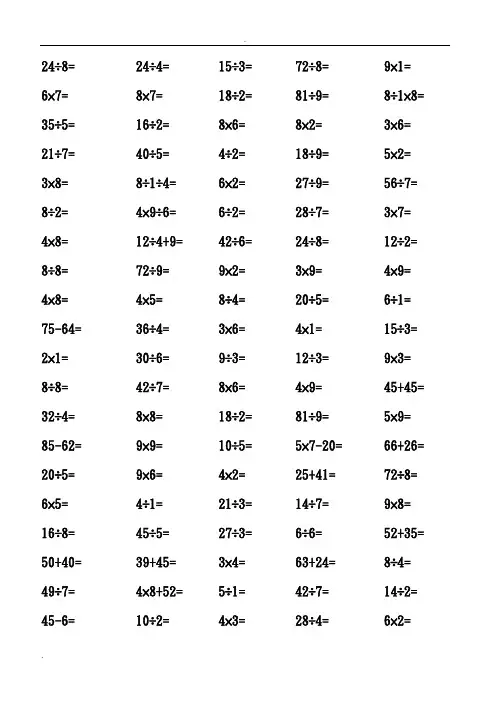 | | | | | |
|---|---|---|---|---|
| $24\div8=$ | $24\div4=$ | $15\div3=$ | $72\div8=$ | $9\times1=$ |
| $6\times7=$ | $8\times7=$ | $18\div2=$ | $81\div9=$ | $8\div1\times8=$ |
| $35\div5=$ | $16\div2=$ | $8\times6=$ | $8\times2=$ | $3\times6=$ |
| $21\div7=$ | $40\div5=$ | $4\div2=$ | $18\div9=$ | $5\times2=$ |
| $3\times8=$ | $8\div1\div4=$ | $6\times2=$ | $27\div9=$ | $56\div7=$ |
| $8\div2=$ | $4\times9\div6=$ | $6\div2=$ | $28\div7=$ | $3\times7=$ |
| $4\times8=$ | $12\div4+9=$ | $42\div6=$ | $24\div8=$ | $12\div2=$ |
| $8\div8=$ | $72\div9=$ | $9\times2=$ | $3\times9=$ | $4\times9=$ |
| $4\times8=$ | $4\times5=$ | $8\div4=$ | $20\div5=$ | $6\div1=$ |
| $75-64=$ | $36\div4=$ | $3\times6=$ | $4\times1=$ | $15\div3=$ |
| $2\times1=$ | $30\div6=$ | $9\div3=$ | $12\div3=$ | $9\times3=$ |
| $8\div8=$ | $42\div7=$ | $8\times6=$ | $4\times9=$ | $45+45=$ |
| $32\div4=$ | $8\times8=$ | $18\div2=$ | $81\div9=$ | $5\times9=$ |
| $85-62=$ | $9\times9=$ | $10\div5=$ | $5\times7-20=$ | $66+26=$ |
| $20\div5=$ | $9\times6=$ | $4\times2=$ | $25+41=$ | $72\div8=$ |
| $6\times5=$ | $4\div1=$ | $21\div3=$ | $14\div7=$ | $9\times8=$ |
| $16\div8=$ | $45\div5=$ | $27\div3=$ | $6\div6=$ | $52+35=$ |
| $50+40=$ | $39+45=$ | $3\times4=$ | $63+24=$ | $8\div4=$ |
| $49\div7=$ | $4\times8+52=$ | $5\div1=$ | $42\div7=$ | $14\div2=$ |
| $45-6=$ | $10\div2=$ | $4\times3=$ | $28\div4=$ | $6\times2=$ |